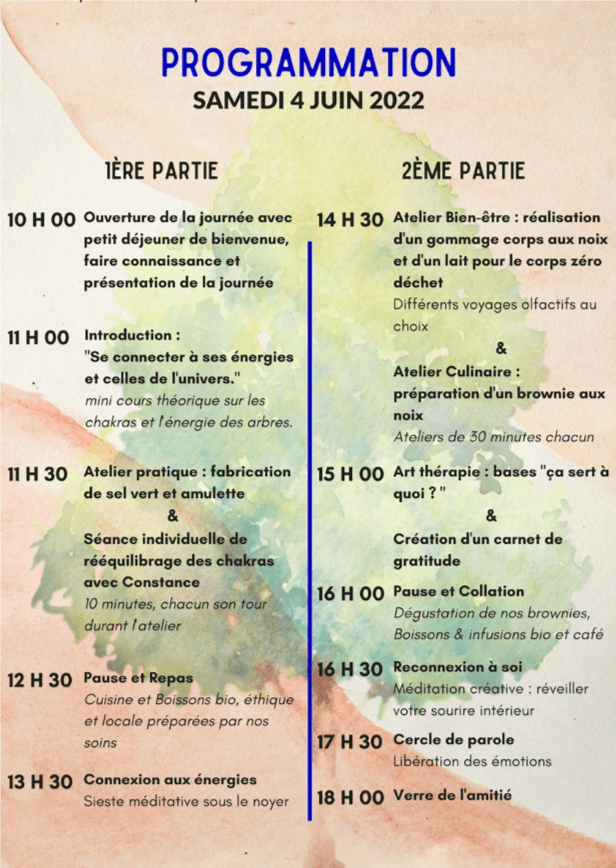 PROGRAMMATION
SAMEDI 4 JUIN 2022

1ÈRE PARTIE

10 H 00 Ouverture de la journée avec petit déjeuner de bienvenue, faire connaissance et présentation de la journée

11 H 00 Introduction : "Se connecter à ses énergies et celles de l'univers." mini cours théorique sur les chakras et l'énergie des arbres.

11 H 30 Atelier pratique : fabrication de sel vert et amulette
&
Séance individuelle de rééquilibrage des chakras avec Constance
10 minutes, chacun son tour durant l'atelier

12 H 30 Pause et Repas
Cuisine et Boissons bio, éthique et locale préparées par nos soins

13 H 30 Connexion aux énergies
Sieste méditative sous le noyer

2ÈME PARTIE

14 H 30 Atelier Bien-être : réalisation d'un gommage corps aux noix et d'un lait pour le corps zéro déchet
Différents voyages olfactifs au choix
&
Atelier Culinaire : préparation d'un brownie aux noix
Ateliers de 30 minutes chacun

15 H 00 Art thérapie : bases "ça sert à quoi ? "
&
Création d'un carnet de gratitude

16 H 00 Pause et Collation
Dégustation de nos brownies, Boissons & infusions bio et café

16 H 30 Reconnexion à soi
Méditation créative : réveiller votre sourire intérieur

17 H 30 Cercle de parole
Libération des émotions

18 H 00 Verre de l'amitié